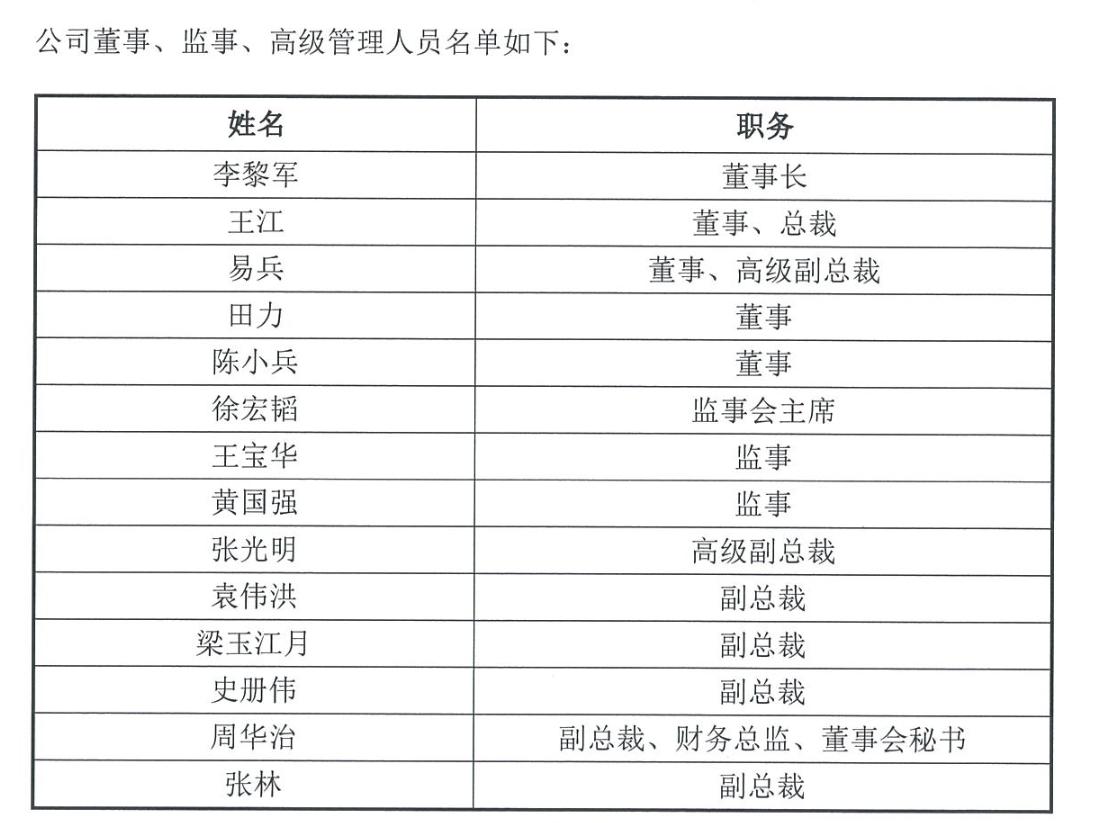 公司董事、监事、高级管理人员名单如下：

| 姓名 | 职务 |
|---|---|
| 李黎军 | 董事长 |
| 王江 | 董事、总裁 |
| 易兵 | 董事、高级副总裁 |
| 田力 | 董事 |
| 陈小兵 | 董事 |
| 徐宏韬 | 监事会主席 |
| 王宝华 | 监事 |
| 黄国强 | 监事 |
| 张光明 | 高级副总裁 |
| 袁伟洪 | 副总裁 |
| 梁玉江月 | 副总裁 |
| 史册伟 | 副总裁 |
| 周华治 | 副总裁、财务总监、董事会秘书 |
| 张林 | 副总裁 |